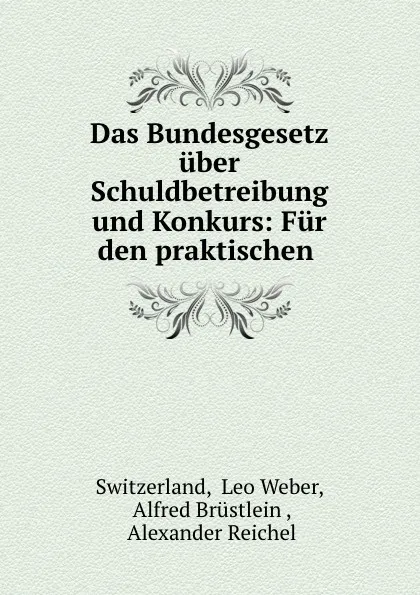 Das Bundesgesetz über Schuldbetreibung und Konkurs: Für den praktischen

Switzerland, Leo Weber, Alfred Brüstlein , Alexander Reichel